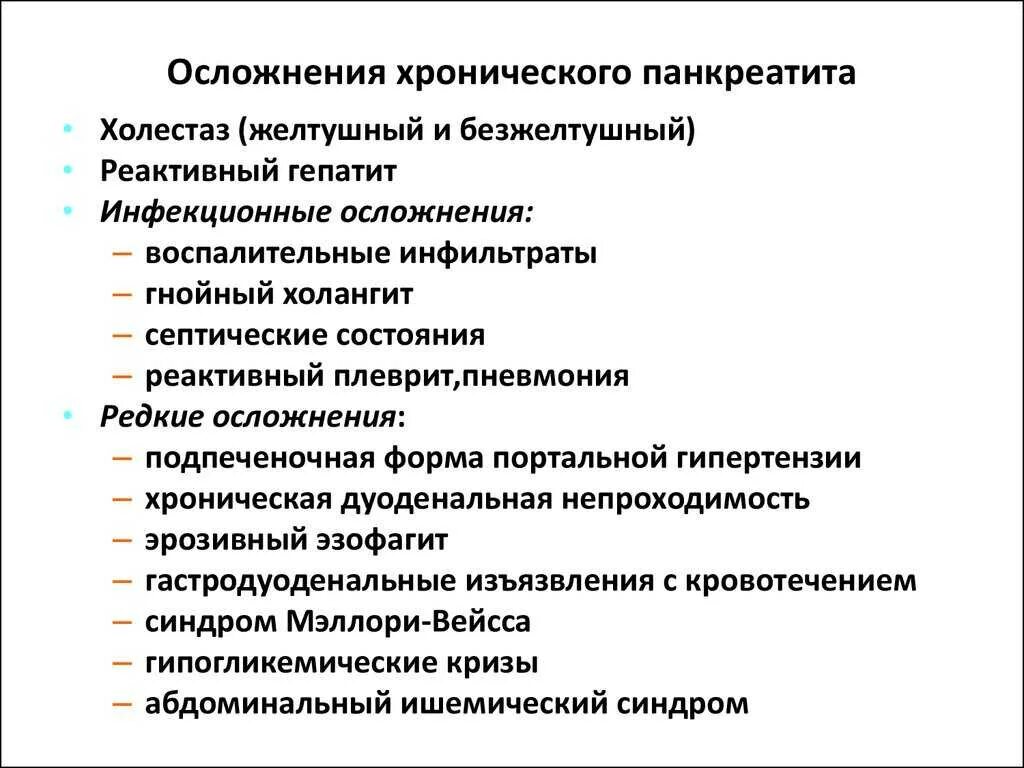 Осложнения хронического панкреатита

• Холестаз (желтушный и безжелтушный)
• Реактивный гепатит
• Инфекционные осложнения:
 – воспалительные инфильтраты
 – гнойный холангит
 – септические состояния
 – реактивный плеврит,пневмония
• Редкие осложнения:
 – подпеченочная форма портальной гипертензии
 – хроническая дуоденальная непроходимость
 – эрозивный эзофагит
 – гастродуоденальные изъязвления с кровотечением
 – синдром Мэллори-Вейсса
 – гипогликемические кризы
 – абдоминальный ишемический синдром